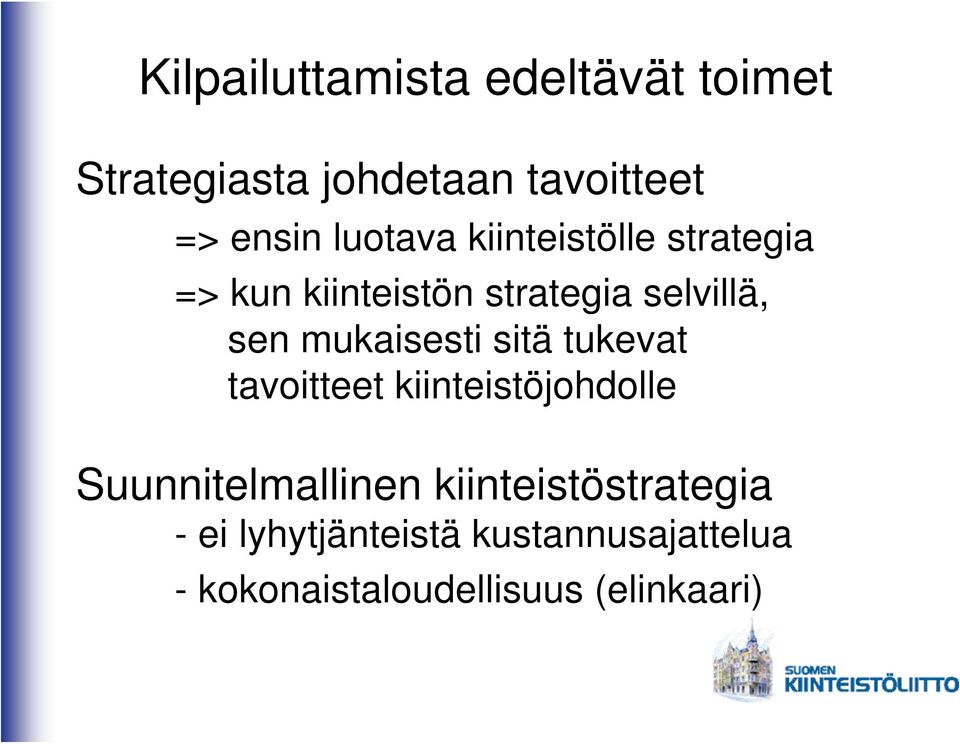 Kilpailuttamista edeltävät toimet

Strategiasta johdetaan tavoitteet

=> ensin luotava kiinteistölle strategia

=> kun kiinteistön strategia selvillä, sen mukaisesti sitä tukevat tavoitteet kiinteistöjohdolle

Suunnitelmallinen kiinteistöstrategia

- ei lyhytjänteistä kustannusajattelua

- kokonaistaloudellisuus (elinkaari)

SUOMEN KIINTEISTÖLIITTO